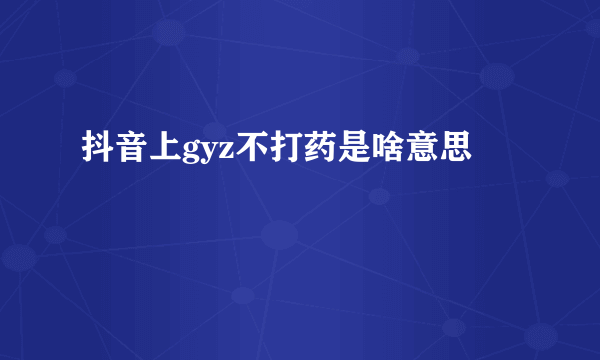 抖音上gyz不打药是啥意思